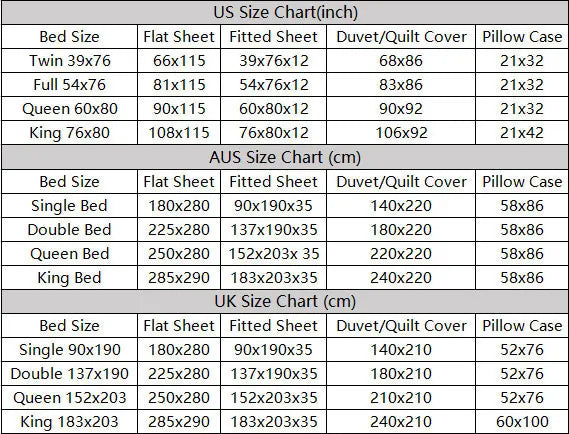 US Size Chart(inch)

| Bed Size | Flat Sheet | Fitted Sheet | Duvet/Quilt Cover | Pillow Case |
|---|---|---|---|---|
| Twin 39x76 | 66x115 | 39x76x12 | 68x86 | 21x32 |
| Full 54x76 | 81x115 | 54x76x12 | 83x86 | 21x32 |
| Queen 60x80 | 90x115 | 60x80x12 | 90x92 | 21x32 |
| King 76x80 | 108x115 | 76x80x12 | 106x92 | 21x42 |

AUS Size Chart (cm)

| Bed Size | Flat Sheet | Fitted Sheet | Duvet/Quilt Cover | Pillow Case |
|---|---|---|---|---|
| Single Bed | 180x280 | 90x190x35 | 140x220 | 58x86 |
| Double Bed | 225x280 | 137x190x35 | 180x220 | 58x86 |
| Queen Bed | 250x280 | 152x203x 35 | 220x220 | 58x86 |
| King Bed | 285x290 | 183x203x35 | 240x220 | 58x86 |

UK Size Chart (cm)

| Bed Size | Flat Sheet | Fitted Sheet | Duvet/Quilt Cover | Pillow Case |
|---|---|---|---|---|
| Single 90x190 | 180x280 | 90x190x35 | 140x210 | 52x76 |
| Double 137x190 | 225x280 | 137x190x35 | 180x210 | 52x76 |
| Queen 152x203 | 250x280 | 152x203x35 | 210x210 | 52x76 |
| King 183x203 | 285x290 | 183x203x35 | 240x210 | 60x100 |